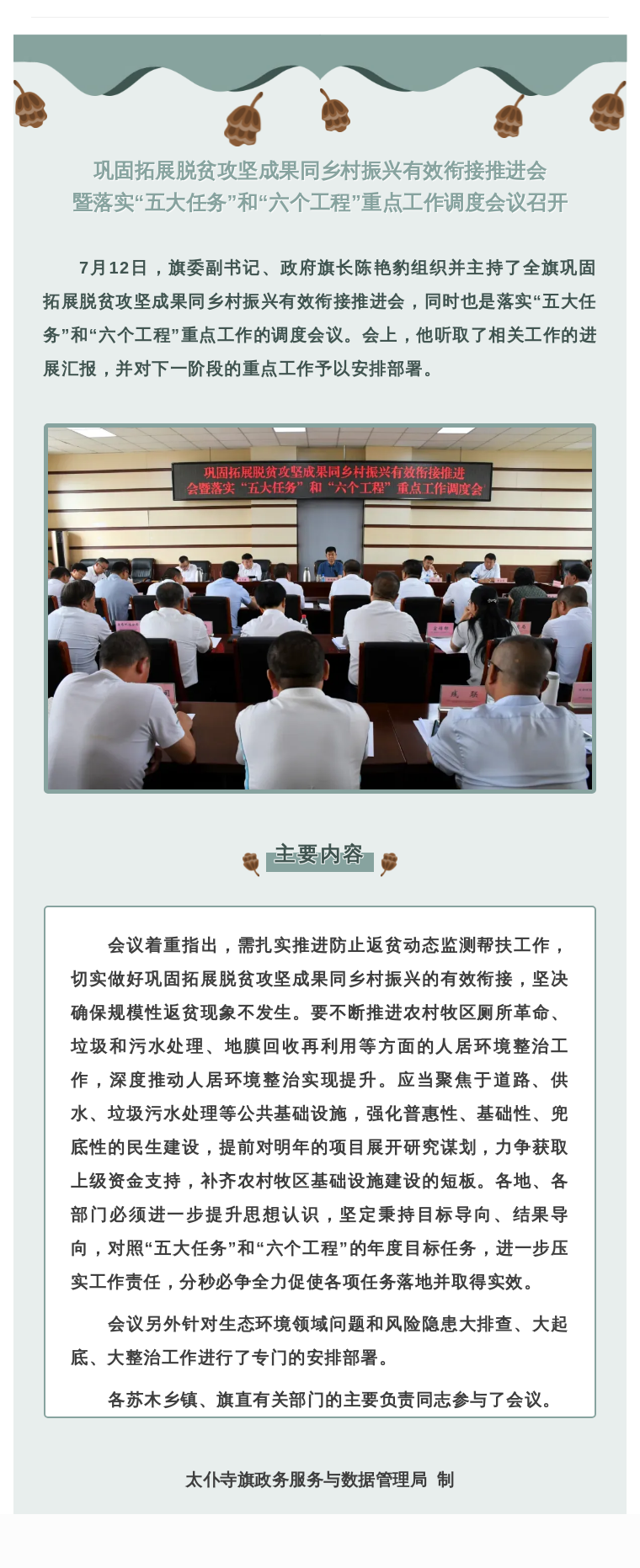 巩固拓展脱贫攻坚成果同乡村振兴有效衔接推进会
暨落实“五大任务”和“六个工程”重点工作调度会议召开

7月12日，旗委副书记、政府旗长陈艳豹组织并主持了全旗巩固拓展脱贫攻坚成果同乡村振兴有效衔接推进会，同时也是落实“五大任务”和“六个工程”重点工作的调度会议。会上，他听取了相关工作的进展汇报，并对下一阶段的重点工作予以安排部署。

巩固拓展脱贫攻坚成果同乡村振兴有效衔接推进
会暨落实“五大任务”和“六个工程”重点工作调度会

主要内容

会议着重指出，需扎实推进防止返贫动态监测帮扶工作，切实做好巩固拓展脱贫攻坚成果同乡村振兴的有效衔接，坚决确保规模性返贫现象不发生。要不断推进农村牧区厕所革命、垃圾和污水处理、地膜回收再利用等方面的人居环境整治工作，深度推动人居环境整治实现提升。应当聚焦于道路、供水、垃圾污水处理等公共基础设施，强化普惠性、基础性、兜底性的民生建设，提前对明年的项目展开研究谋划，力争获取上级资金支持，补齐农村牧区基础设施建设的短板。各地、各部门必须进一步提升思想认识，坚定秉持目标导向、结果导向，对照“五大任务”和“六个工程”的年度目标任务，进一步压实工作责任，分秒必争全力促使各项任务落地并取得实效。

会议另外针对生态环境领域问题和风险隐患大排查、大起底、大整治工作进行了专门的安排部署。

各苏木乡镇、旗直有关部门的主要负责同志参与了会议。

太仆寺旗政务服务与数据管理局 制